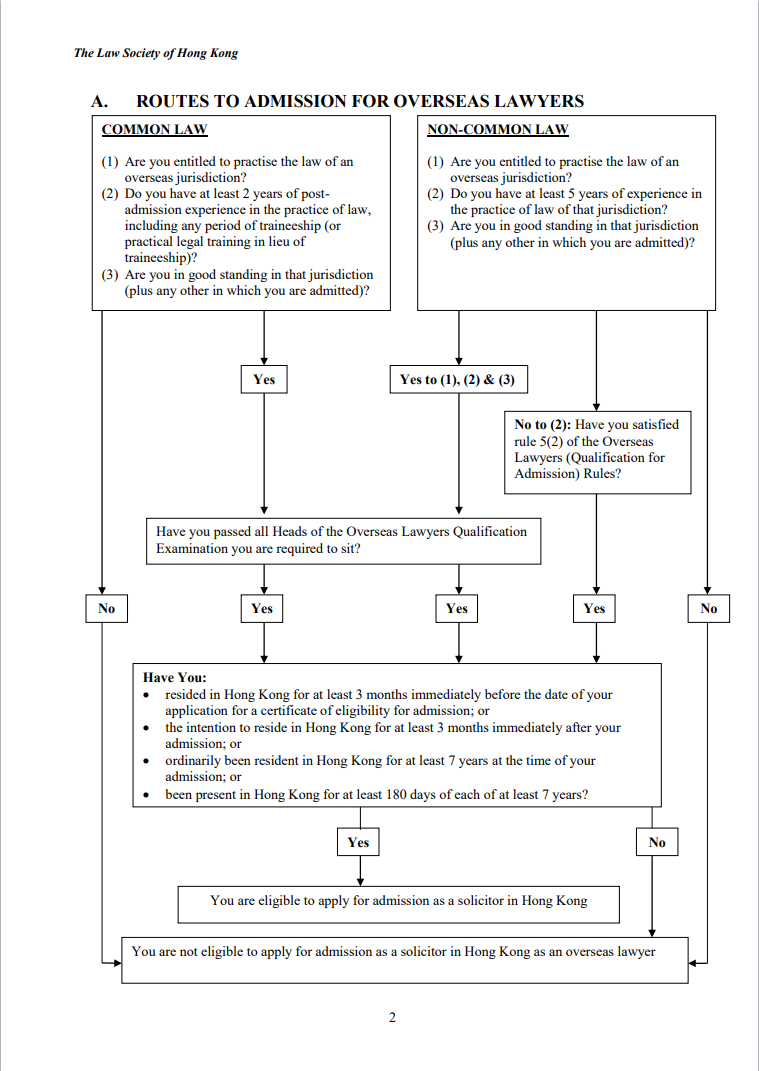 The Law Society of Hong Kong

A. ROUTES TO ADMISSION FOR OVERSEAS LAWYERS

COMMON LAW

(1) Are you entitled to practise the law of an overseas jurisdiction?
(2) Do you have at least 2 years of post-admission experience in the practice of law, including any period of traineeship (or practical legal training in lieu of traineeship)?
(3) Are you in good standing in that jurisdiction (plus any other in which you are admitted)?

NON-COMMON LAW

(1) Are you entitled to practise the law of an overseas jurisdiction?
(2) Do you have at least 5 years of experience in the practice of law of that jurisdiction?
(3) Are you in good standing in that jurisdiction (plus any other in which you are admitted)?

Yes

Yes to (1), (2) & (3)

No to (2): Have you satisfied rule 5(2) of the Overseas Lawyers (Qualification for Admission) Rules?

Have you passed all Heads of the Overseas Lawyers Qualification Examination you are required to sit?

No

Yes

Yes

Yes

No

Have You:
• resided in Hong Kong for at least 3 months immediately before the date of your application for a certificate of eligibility for admission; or
• the intention to reside in Hong Kong for at least 3 months immediately after your admission; or
• ordinarily been resident in Hong Kong for at least 7 years at the time of your admission; or
• been present in Hong Kong for at least 180 days of each of at least 7 years?

Yes

No

You are eligible to apply for admission as a solicitor in Hong Kong

You are not eligible to apply for admission as a solicitor in Hong Kong as an overseas lawyer

2